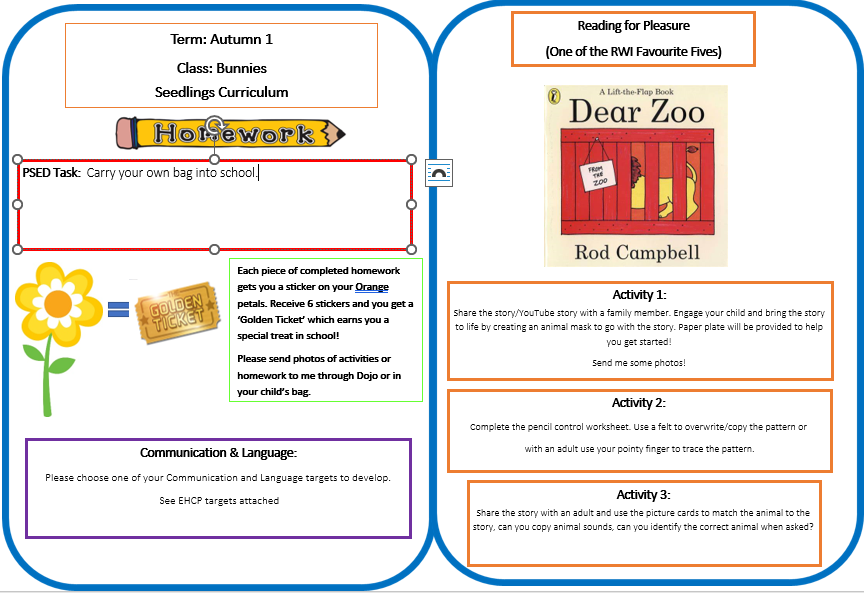 Term: Autumn 1

Class: Bunnies

Seedlings Curriculum

Homework

PSED Task: Carry your own bag into school.

GOLDEN TICKET

Each piece of completed homework gets you a sticker on your Orange petals. Receive 6 stickers and you get a 'Golden Ticket' which earns you a special treat in school!

Please send photos of activities or homework to me through Dojo or in your child's bag.

Communication & Language:

Please choose one of your Communication and Language targets to develop.

See EHCP targets attached

Reading for Pleasure

(One of the RWI Favourite Fives)

A Lift-the-Flap Book

Dear Zoo

FROM THE ZOO

Rod Campbell

Activity 1:

Share the story/YouTube story with a family member. Engage your child and bring the story to life by creating an animal mask to go with the story. Paper plate will be provided to help you get started!

Send me some photos!

Activity 2:

Complete the pencil control worksheet. Use a felt to overwrite/copy the pattern or

with an adult use your pointy finger to trace the pattern.

Activity 3:

Share the story with an adult and use the picture cards to match the animal to the story, can you copy animal sounds, can you identify the correct animal when asked?